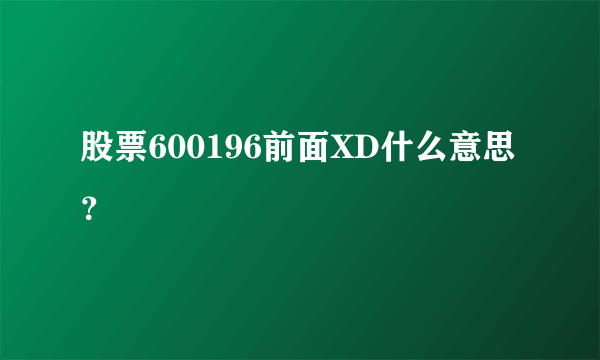 股票600196前面XD什么意思？